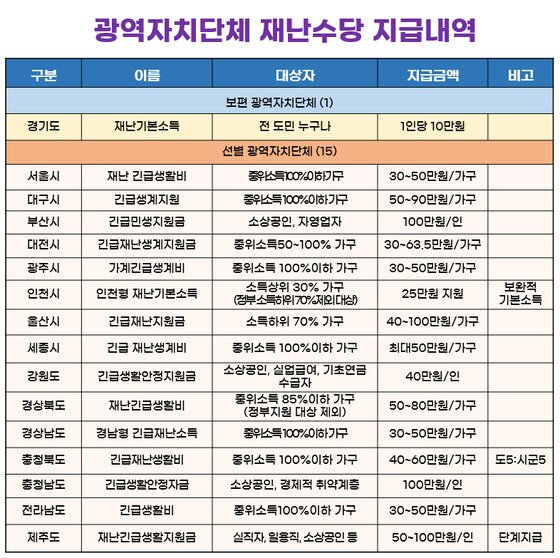 광역자치단체 재난수당 지급내역

| 구분 | 이름 | 대상자 | 지급금액 | 비고 |
|---|---|---|---|---|
| 보편 광역자치단체 (1) | | | | |
| 경기도 | 재난기본소득 | 전 도민 누구나 | 1인당 10만원 | |
| 선별 광역자치단체 (15) | | | | |
| 서울시 | 재난 긴급생활비 | 중위소득100%이하가구 | 30~50만원/가구 | |
| 대구시 | 긴급생계지원 | 중위소득100%이하가구 | 50~90만원/가구 | |
| 부산시 | 긴급민생지원금 | 소상공인, 자영업자 | 100만원/인 | |
| 대전시 | 긴급재난생계지원금 | 중위소득50~100% 가구 | 30~63.5만원/가구 | |
| 광주시 | 가계긴급생계비 | 중위소득 100%이하 가구 | 30~50만원/가구 | |
| 인천시 | 인천형 재난기본소득 | 소득상위 30% 가구 (정부소득하위70%제외대상) | 25만원 지원 | 보완적 기본소득 |
| 울산시 | 긴급재난지원금 | 소득하위 70% 가구 | 40~100만원/가구 | |
| 세종시 | 긴급 재난생계비 | 중위소득 100%이하 가구 | 최대50만원/가구 | |
| 강원도 | 긴급생활안정지원금 | 소상공인, 실업급여, 기초연금 수급자 | 40만원/인 | |
| 경상북도 | 재난긴급생활비 | 중위소득 85%이하 가구 (정부지원 대상 제외) | 50~80만원/가구 | |
| 경상남도 | 경남형 긴급재난소득 | 중위소득100%이하가구 | 30~50만원/가구 | |
| 충청북도 | 긴급재난생활비 | 중위소득 100%이하 가구 | 40~60만원/가구 | 도5:시군5 |
| 충청남도 | 긴급생활안정자금 | 소상공인, 경제적 취약계층 | 100만원/인 | |
| 전라남도 | 긴급생활비 | 중위소득100%이하 가구 | 30~50만원/가구 | |
| 제주도 | 재난긴급생활지원금 | 실직자, 일용직, 소상공인 등 | 50~100만원/인 | 단계지급 |